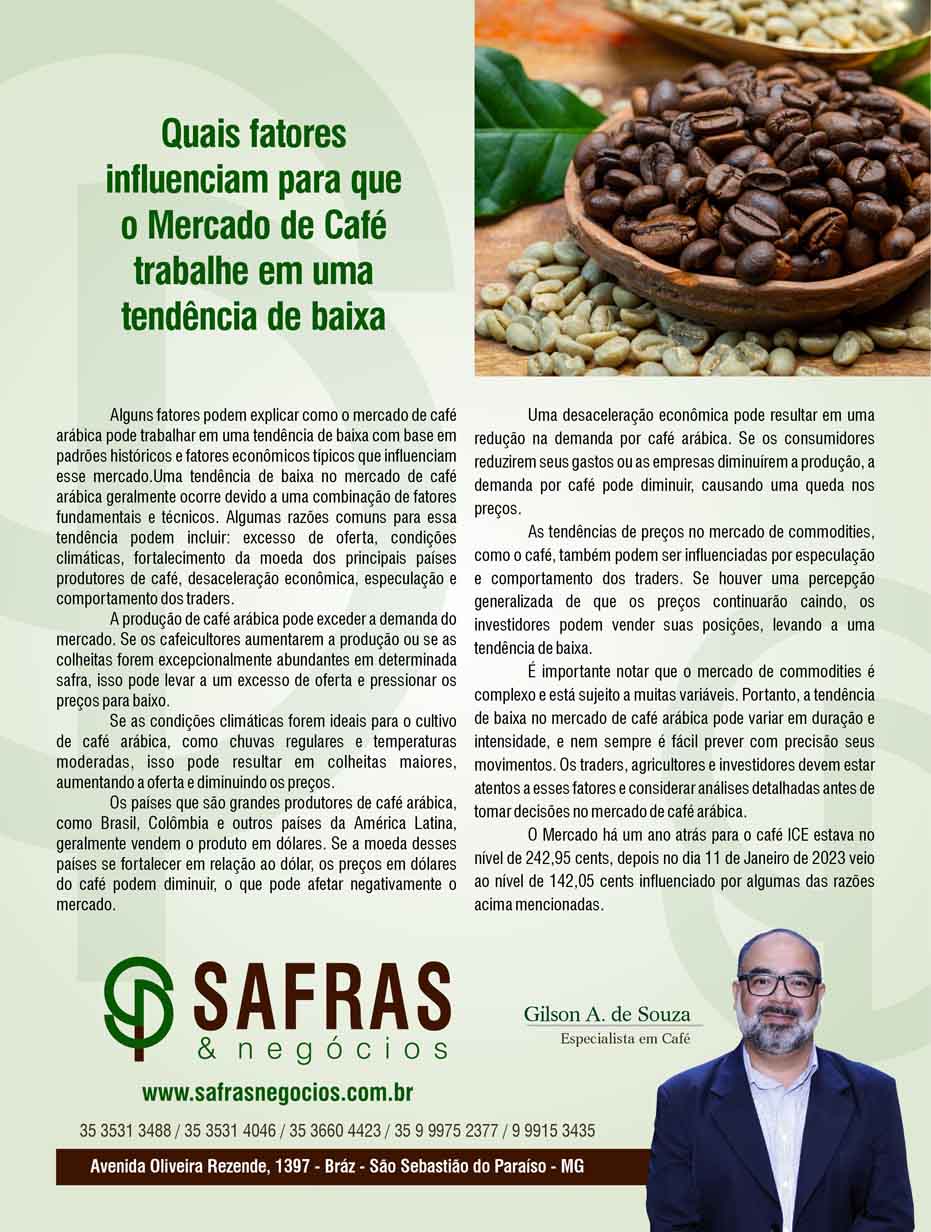 Quais fatores influenciam para que o Mercado de Café trabalhe em uma tendência de baixa

Alguns fatores podem explicar como o mercado de café arábica pode trabalhar em uma tendência de baixa com base em padrões históricos e fatores econômicos típicos que influenciam esse mercado.Uma tendência de baixa no mercado de café arábica geralmente ocorre devido a uma combinação de fatores fundamentais e técnicos. Algumas razões comuns para essa tendência podem incluir: excesso de oferta, condições climáticas, fortalecimento da moeda dos principais países produtores de café, desaceleração econômica, especulação e comportamento dos traders.

A produção de café arábica pode exceder a demanda do mercado. Se os cafeicultores aumentarem a produção ou se as colheitas forem excepcionalmente abundantes em determinada safra, isso pode levar a um excesso de oferta e pressionar os preços para baixo.

Se as condições climáticas forem ideais para o cultivo de café arábica, como chuvas regulares e temperaturas moderadas, isso pode resultar em colheitas maiores, aumentando a oferta e diminuindo os preços.

Os países que são grandes produtores de café arábica, como Brasil, Colômbia e outros países da América Latina, geralmente vendem o produto em dólares. Se a moeda desses países se fortalecer em relação ao dólar, os preços em dólares do café podem diminuir, o que pode afetar negativamente o mercado.

Uma desaceleração econômica pode resultar em uma redução na demanda por café arábica. Se os consumidores reduzirem seus gastos ou as empresas diminuírem a produção, a demanda por café pode diminuir, causando uma queda nos preços.

As tendências de preços no mercado de commodities, como o café, também podem ser influenciadas por especulação e comportamento dos traders. Se houver uma percepção generalizada de que os preços continuarão caindo, os investidores podem vender suas posições, levando a uma tendência de baixa.

É importante notar que o mercado de commodities é complexo e está sujeito a muitas variáveis. Portanto, a tendência de baixa no mercado de café arábica pode variar em duração e intensidade, e nem sempre é fácil prever com precisão seus movimentos. Os traders, agricultores e investidores devem estar atentos a esses fatores e considerar análises detalhadas antes de tomar decisões no mercado de café arábica.

O Mercado há um ano atrás para o café ICE estava no nível de 242,95 cents, depois no dia 11 de Janeiro de 2023 veio ao nível de 142,05 cents influenciado por algumas das razões acima mencionadas.

SAFRAS & negócios

www.safrasnegocios.com.br

35 3531 3488 / 35 3531 4046 / 35 3660 4423 / 35 9 9975 2377 / 9 9915 3435

Avenida Oliveira Rezende, 1397 - Bráz - São Sebastião do Paraíso - MG

Gilson A. de Souza
Especialista em Café